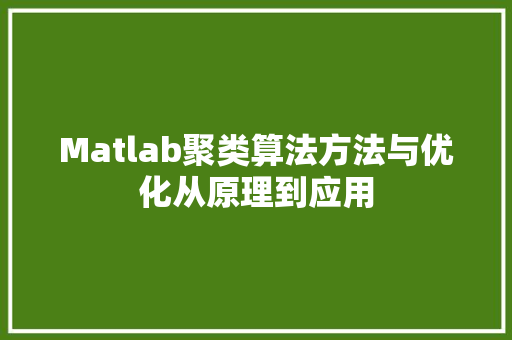 Matlab聚类算法方法与优化从原理到应用